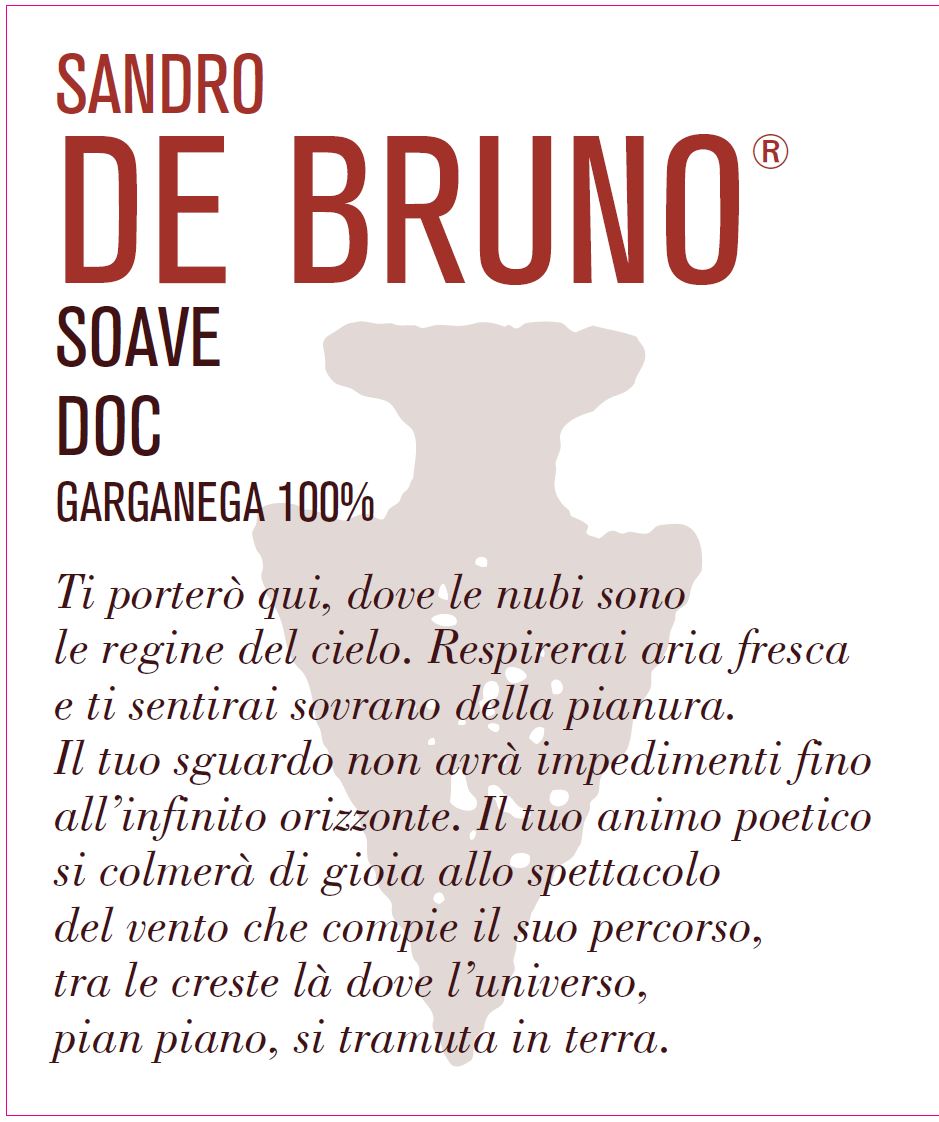 SANDRO
DE BRUNO®
SOAVE
DOC
GARGANEGA 100%

Ti porterò qui, dove le nubi sono
le regine del cielo. Respirerai aria fresca
e ti sentirai sovrano della pianura.
Il tuo sguardo non avrà impedimenti fino
all'infinito orizzonte. Il tuo animo poetico
si colmerà di gioia allo spettacolo
del vento che compie il suo percorso,
tra le creste là dove l'universo,
pian piano, si tramuta in terra.